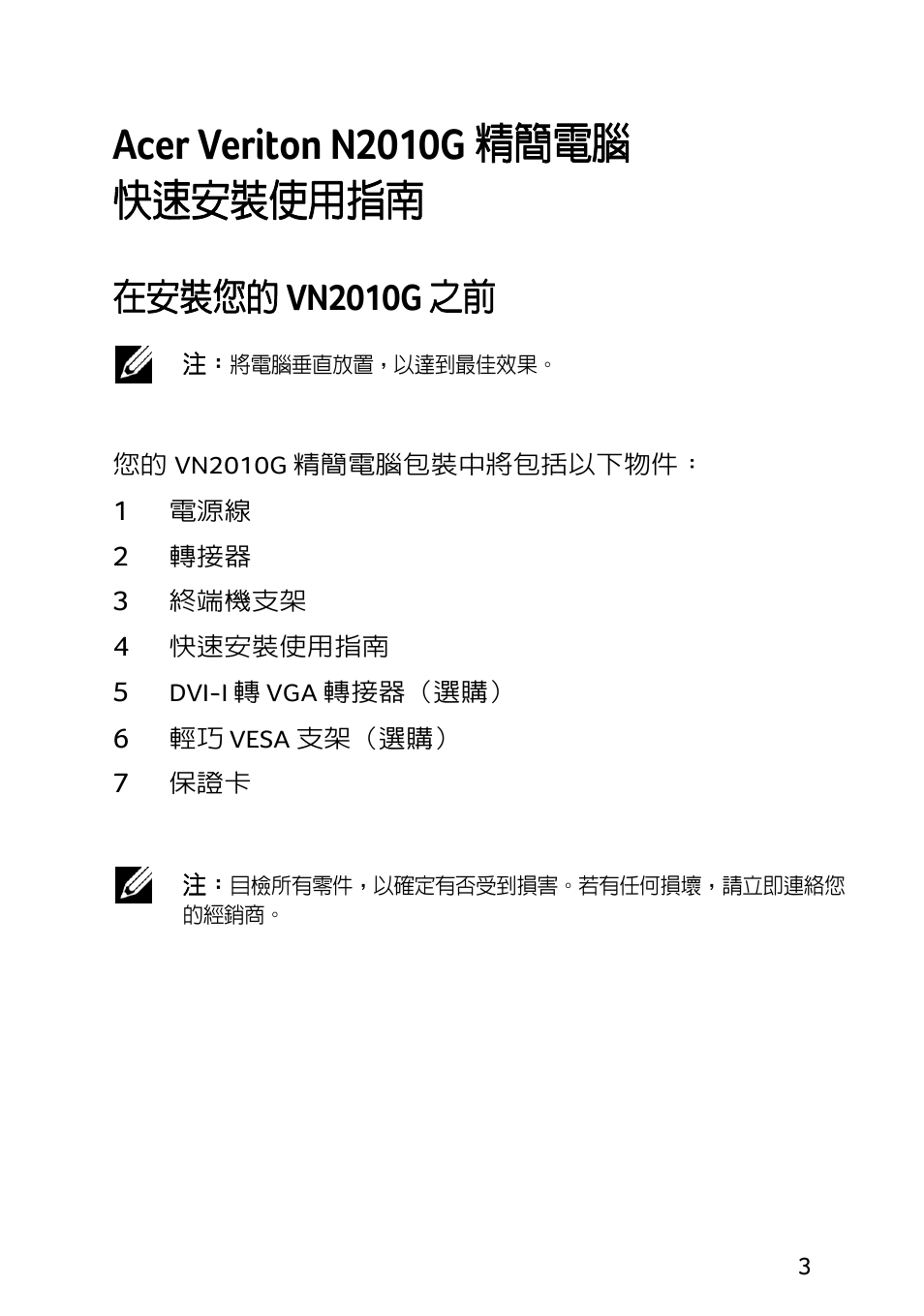 Acer Veriton N2010G 精簡電腦
快速安裝使用指南

在安裝您的 VN2010G 之前

注：將電腦垂直放置，以達到最佳效果。

您的 VN2010G 精簡電腦包裝中將包括以下物件：

1 電源線
2 轉接器
3 終端機支架
4 快速安裝使用指南
5 DVI-I 轉 VGA 轉接器（選購）
6 輕巧 VESA 支架（選購）
7 保證卡

注：目檢所有零件，以確定有否受到損害。若有任何損壞，請立即連絡您的經銷商。

3